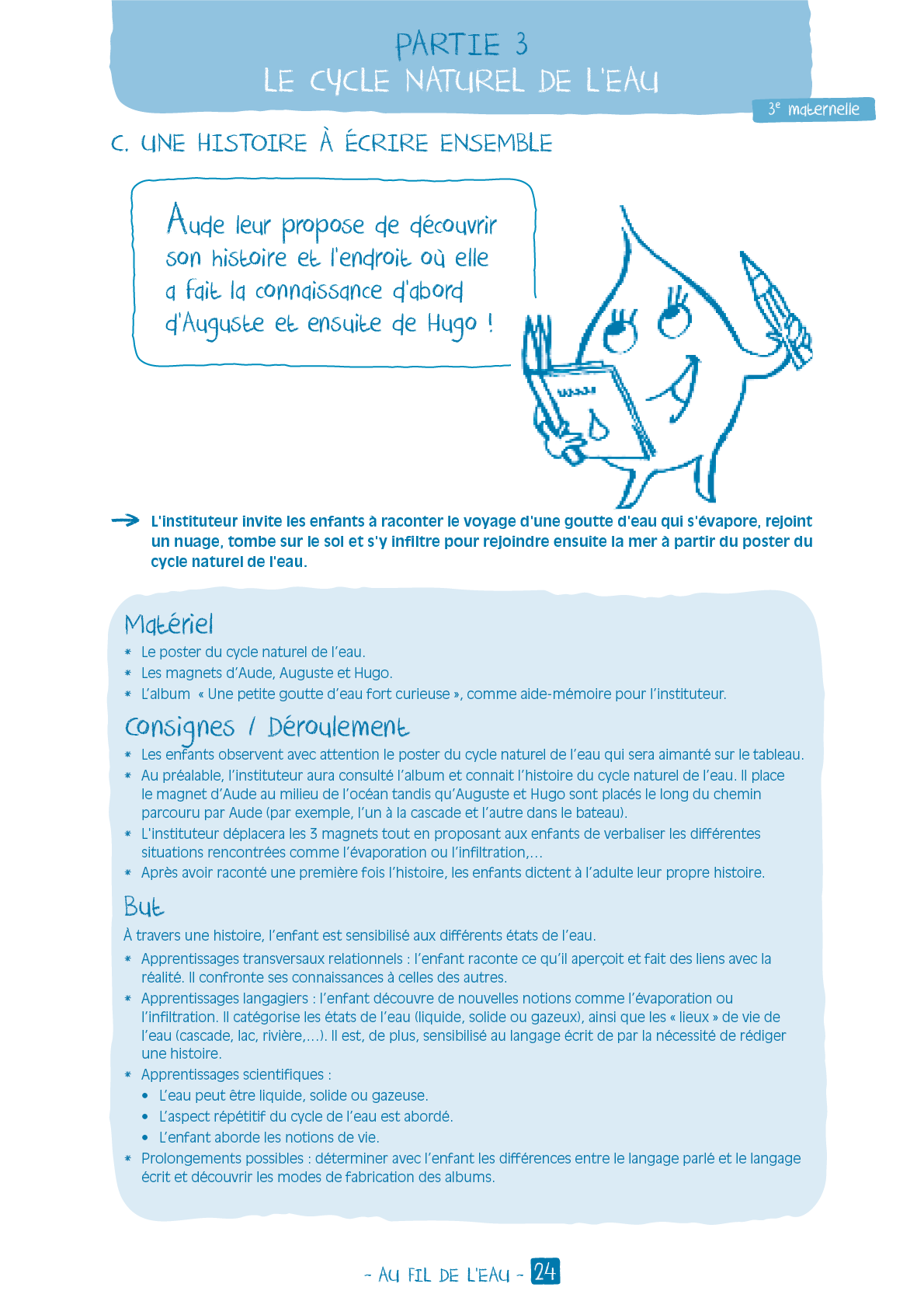 PARTIE 3
LE CYCLE NATUREL DE L'EAU

3e maternelle

C. UNE HISTOIRE À ÉCRIRE ENSEMBLE

Aude leur propose de découvrir son histoire et l'endroit où elle a fait la connaissance d'abord d'Auguste et ensuite de Hugo !

→ L'instituteur invite les enfants à raconter le voyage d'une goutte d'eau qui s'évapore, rejoint un nuage, tombe sur le sol et s'y infiltre pour rejoindre ensuite la mer à partir du poster du cycle naturel de l'eau.

Matériel
* Le poster du cycle naturel de l'eau.
* Les magnets d'Aude, Auguste et Hugo.
* L'album « Une petite goutte d'eau fort curieuse », comme aide-mémoire pour l'instituteur.

Consignes / Déroulement
* Les enfants observent avec attention le poster du cycle naturel de l'eau qui sera aimanté sur le tableau.
* Au préalable, l'instituteur aura consulté l'album et connait l'histoire du cycle naturel de l'eau. Il place le magnet d'Aude au milieu de l'océan tandis qu'Auguste et Hugo sont placés le long du chemin parcouru par Aude (par exemple, l'un à la cascade et l'autre dans le bateau).
* L'instituteur déplacera les 3 magnets tout en proposant aux enfants de verbaliser les différentes situations rencontrées comme l'évaporation ou l'infiltration,…
* Après avoir raconté une première fois l'histoire, les enfants dictent à l'adulte leur propre histoire.

But
À travers une histoire, l'enfant est sensibilisé aux différents états de l'eau.
* Apprentissages transversaux relationnels : l'enfant raconte ce qu'il aperçoit et fait des liens avec la réalité. Il confronte ses connaissances à celles des autres.
* Apprentissages langagiers : l'enfant découvre de nouvelles notions comme l'évaporation ou l'infiltration. Il catégorise les états de l'eau (liquide, solide ou gazeux), ainsi que les « lieux » de vie de l'eau (cascade, lac, rivière,…). Il est, de plus, sensibilisé au langage écrit de par la nécessité de rédiger une histoire.
* Apprentissages scientifiques :
• L'eau peut être liquide, solide ou gazeuse.
• L'aspect répétitif du cycle de l'eau est abordé.
• L'enfant aborde les notions de vie.
* Prolongements possibles : déterminer avec l'enfant les différences entre le langage parlé et le langage écrit et découvrir les modes de fabrication des albums.

- AU FIL DE L'EAU - 24